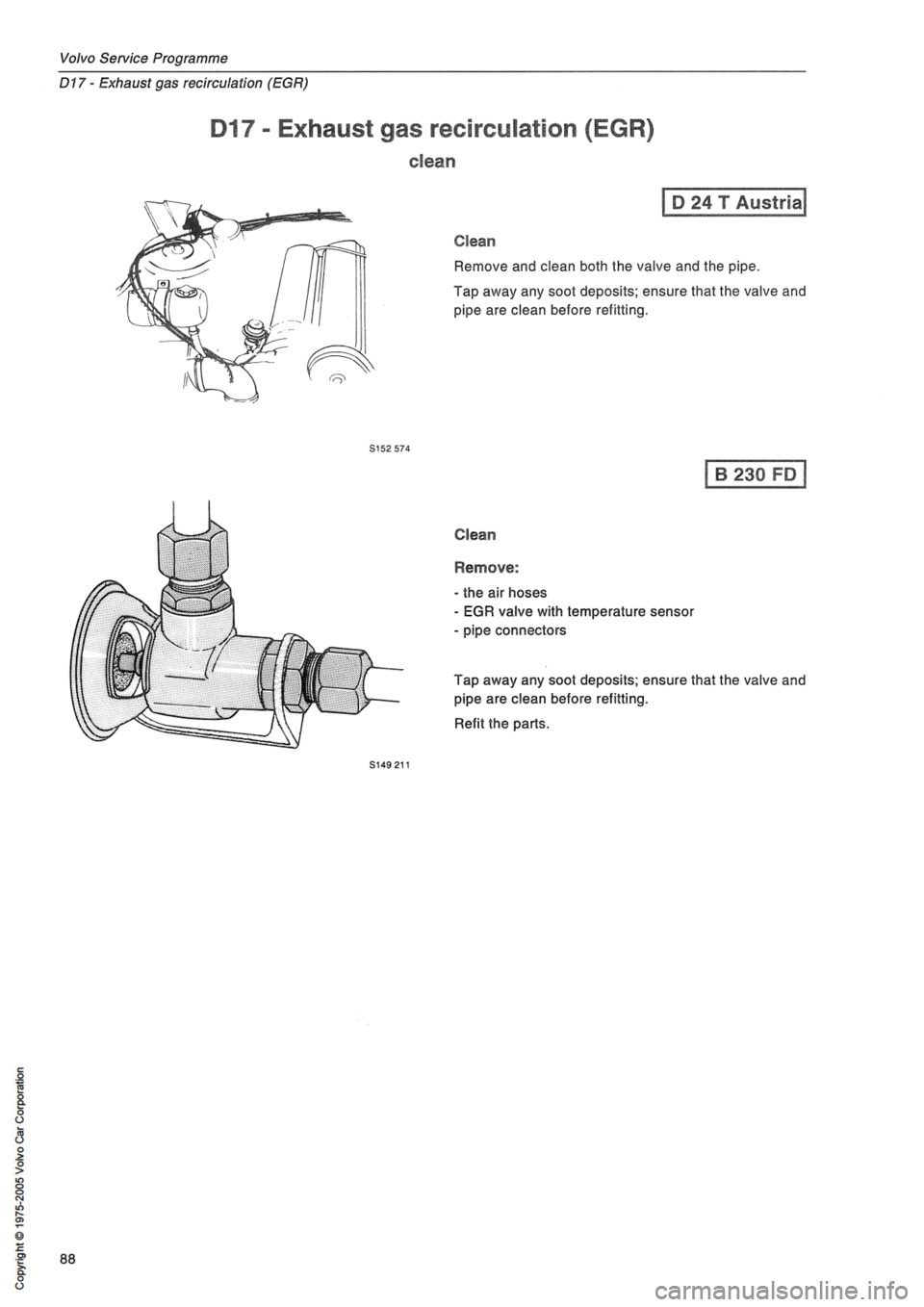 Volvo Service Programme

D17 - Exhaust gas recirculation (EGR)

D17 - Exhaust gas recirculation (EGR)

clean

D 24 T Austria

Clean

Remove and clean both the valve and the pipe.

Tap away any soot deposits; ensure that the valve and pipe are clean before refitting.

S152 574

B 230 FD

Clean

Remove:

- the air hoses
- EGR valve with temperature sensor
- pipe connectors

Tap away any soot deposits; ensure that the valve and pipe are clean before refitting.

Refit the parts.

S149 211

Copyright © 1975-2005 Volvo Car Corporation

88

carmanualsonline.info